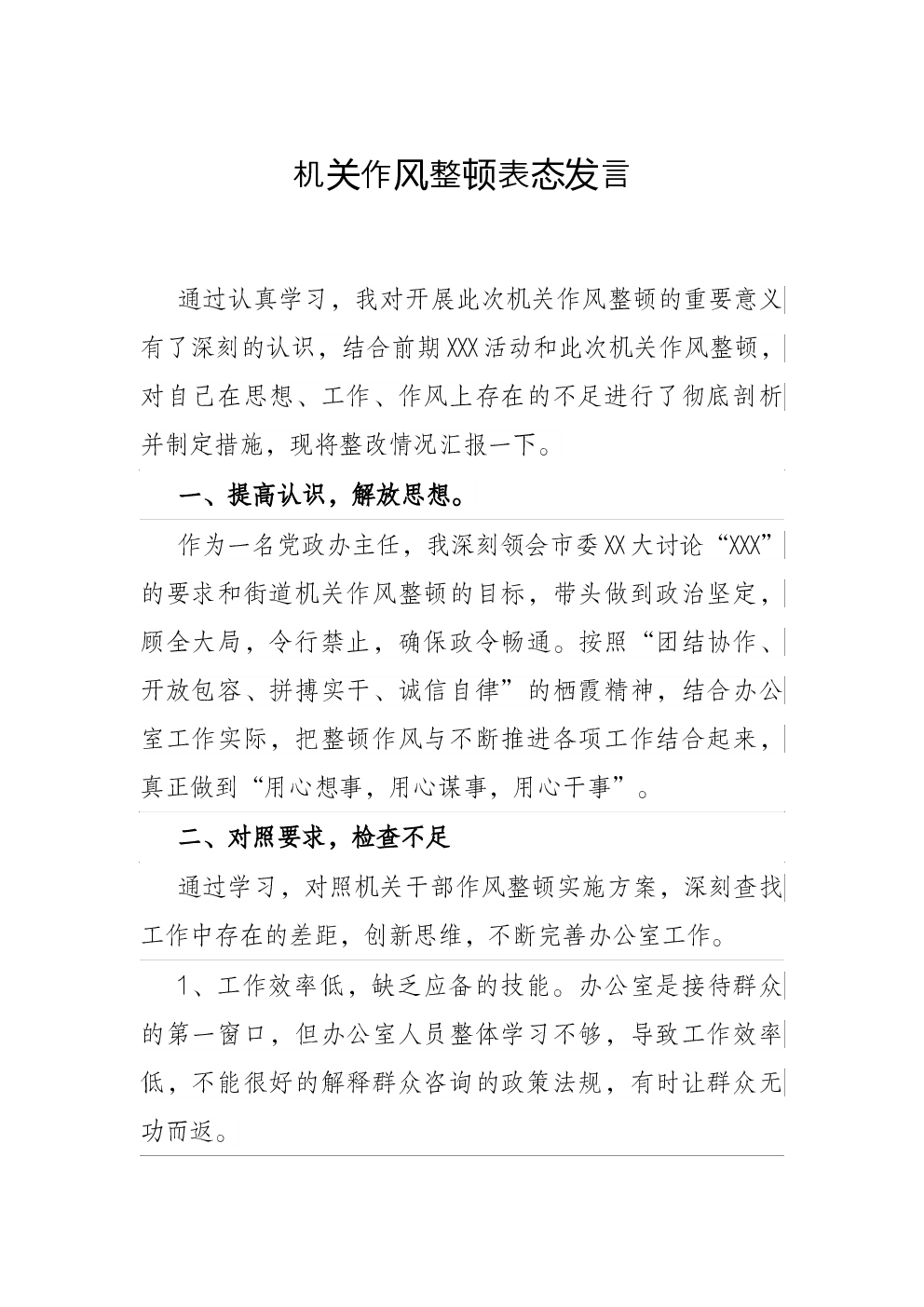 机关作风整顿表态发言

通过认真学习，我对开展此次机关作风整顿的重要意义有了深刻的认识，结合前期XXX活动和此次机关作风整顿，对自己在思想、工作、作风上存在的不足进行了彻底剖析并制定措施，现将整改情况汇报一下。

一、提高认识，解放思想。

作为一名党政办主任，我深刻领会市委XX大讨论“XXX”的要求和街道机关作风整顿的目标，带头做到政治坚定，顾全大局，令行禁止，确保政令畅通。按照“团结协作、开放包容、拼搏实干、诚信自律”的栖霞精神，结合办公室工作实际，把整顿作风与不断推进各项工作结合起来，真正做到“用心想事，用心谋事，用心干事”。

二、对照要求，检查不足

通过学习，对照机关干部作风整顿实施方案，深刻查找工作中存在的差距，创新思维，不断完善办公室工作。

1、工作效率低，缺乏应备的技能。办公室是接待群众的第一窗口，但办公室人员整体学习不够，导致工作效率低，不能很好的解释群众咨询的政策法规，有时让群众无功而返。